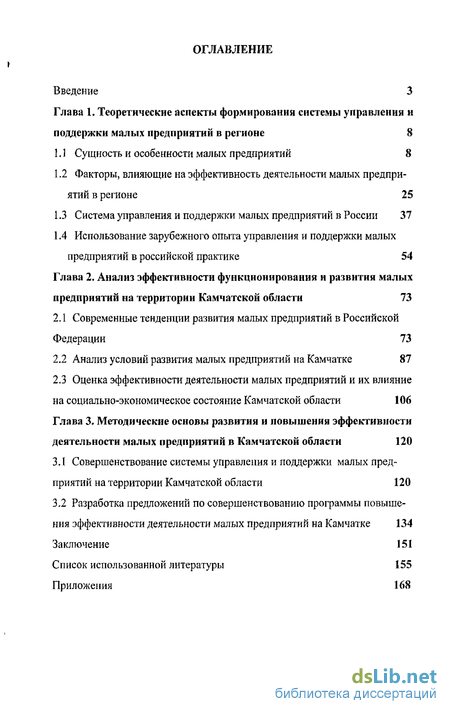 ОГЛАВЛЕНИЕ

Введение 3

Глава 1. Теоретические аспекты формирования системы управления и поддержки малых предприятий в регионе 8

1.1 Сущность и особенности малых предприятий 8

1.2 Факторы, влияющие на эффективность деятельности малых предприятий в регионе 25

1.3 Система управления и поддержки малых предприятий в России 37

1.4 Использование зарубежного опыта управления и поддержки малых предприятий в российской практике 54

Глава 2. Анализ эффективности функционирования и развития малых предприятий на территории Камчатской области 73

2.1 Современные тенденции развития малых предприятий в Российской Федерации 73

2.2 Анализ условий развития малых предприятий на Камчатке 87

2.3 Оценка эффективности деятельности малых предприятий и их влияние на социально-экономическое состояние Камчатской области 106

Глава 3. Методические основы развития и повышения эффективности деятельности малых предприятий в Камчатской области 120

3.1 Совершенствование системы управления и поддержки малых предприятий на территории Камчатской области 120

3.2 Разработка предложений по совершенствованию программы повышения эффективности деятельности малых предприятий на Камчатке 134

Заключение 151

Список использованной литературы 155

Приложения 168

dsLib.net
библиотека диссертаций